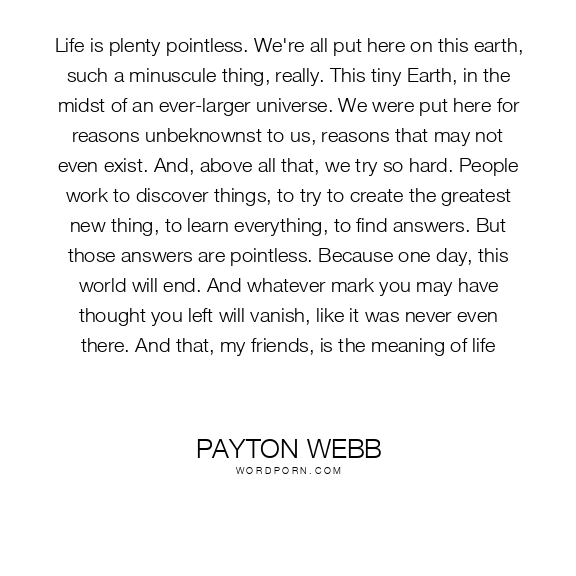 Life is plenty pointless. We're all put here on this earth, such a minuscule thing, really. This tiny Earth, in the midst of an ever-larger universe. We were put here for reasons unbeknownst to us, reasons that may not even exist. And, above all that, we try so hard. People work to discover things, to try to create the greatest new thing, to learn everything, to find answers. But those answers are pointless. Because one day, this world will end. And whatever mark you may have thought you left will vanish, like it was never even there. And that, my friends, is the meaning of life

PAYTON WEBB
WORDPORN.COM